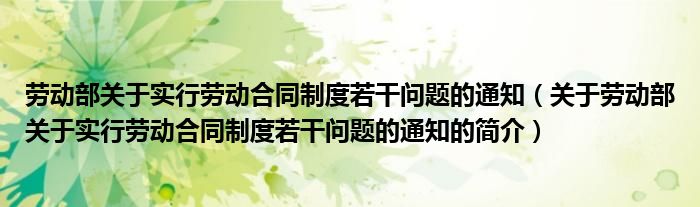 劳动部关于实行劳动合同制度若干问题的通知（关于劳动部关于实行劳动合同制度若干问题的通知的简介）